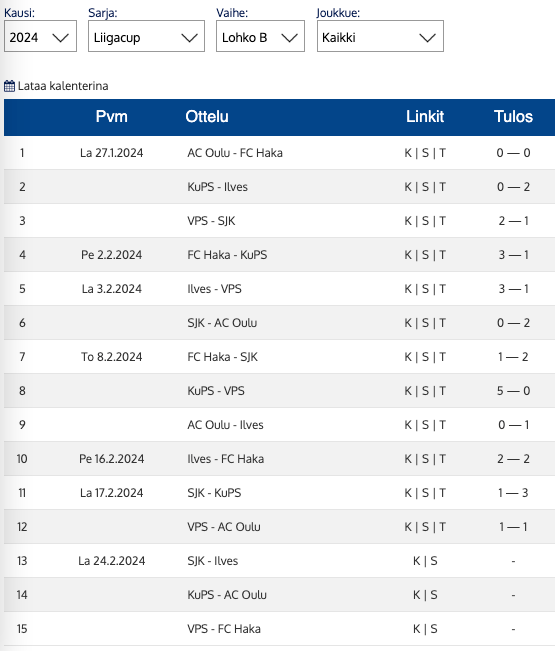 Kausi: 2024
Sarja: Liigacup
Vaihe: Lohko B
Joukkue: Kaikki

Lataa kalenterina

| | Pvm | Ottelu | Linkit | Tulos |
|---|---|---|---|---|
| 1 | La 27.1.2024 | AC Oulu - FC Haka | K \| S \| T | 0 — 0 |
| 2 | | KuPS - Ilves | K \| S \| T | 0 — 2 |
| 3 | | VPS - SJK | K \| S \| T | 2 — 1 |
| 4 | Pe 2.2.2024 | FC Haka - KuPS | K \| S \| T | 3 — 1 |
| 5 | La 3.2.2024 | Ilves - VPS | K \| S \| T | 3 — 1 |
| 6 | | SJK - AC Oulu | K \| S \| T | 0 — 2 |
| 7 | To 8.2.2024 | FC Haka - SJK | K \| S \| T | 1 — 2 |
| 8 | | KuPS - VPS | K \| S \| T | 5 — 0 |
| 9 | | AC Oulu - Ilves | K \| S \| T | 0 — 1 |
| 10 | Pe 16.2.2024 | Ilves - FC Haka | K \| S \| T | 2 — 2 |
| 11 | La 17.2.2024 | SJK - KuPS | K \| S \| T | 1 — 3 |
| 12 | | VPS - AC Oulu | K \| S \| T | 1 — 1 |
| 13 | La 24.2.2024 | SJK - Ilves | K \| S | - |
| 14 | | KuPS - AC Oulu | K \| S | - |
| 15 | | VPS - FC Haka | K \| S | - |